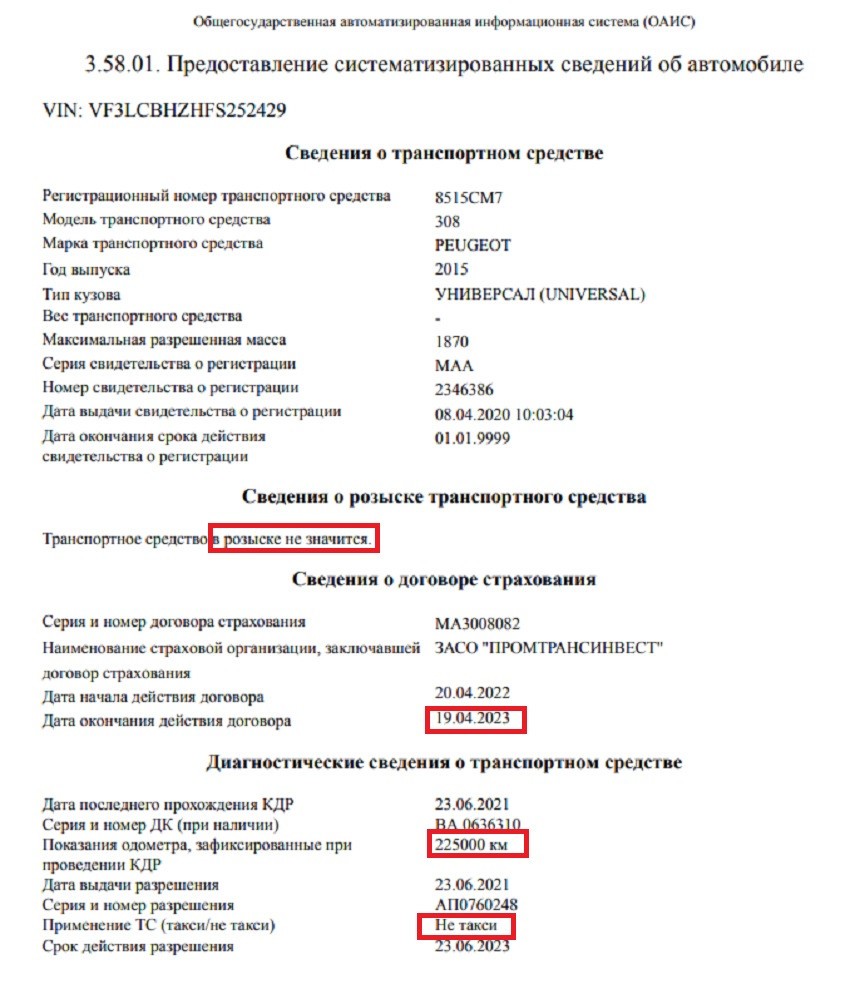 Общегосударственная автоматизированная информационная система (ОАИС)

3.58.01. Предоставление систематизированных сведений об автомобиле

VIN: VF3LCBHZHFS252429

Сведения о транспортном средстве

| | |
|---|---|
| Регистрационный номер транспортного средства | 8515СМ7 |
| Модель транспортного средства | 308 |
| Марка транспортного средства | PEUGEOT |
| Год выпуска | 2015 |
| Тип кузова | УНИВЕРСАЛ (UNIVERSAL) |
| Вес транспортного средства | - |
| Максимальная разрешенная масса | 1870 |
| Серия свидетельства о регистрации | МАА |
| Номер свидетельства о регистрации | 2346386 |
| Дата выдачи свидетельства о регистрации | 08.04.2020 10:03:04 |
| Дата окончания срока действия свидетельства о регистрации | 01.01.9999 |

Сведения о розыске транспортного средства

Транспортное средство в розыске не значится.

Сведения о договоре страхования

| | |
|---|---|
| Серия и номер договора страхования | МА3008082 |
| Наименование страховой организации, заключавшей договор страхования | ЗАСО "ПРОМТРАНСИНВЕСТ" |
| Дата начала действия договора | 20.04.2022 |
| Дата окончания действия договора | 19.04.2023 |

Диагностические сведения о транспортном средстве

| | |
|---|---|
| Дата последнего прохождения КДР | 23.06.2021 |
| Серия и номер ДК (при наличии) | ВА 0636310 |
| Показания одометра, зафиксированные при проведении КДР | 225000 км |
| Дата выдачи разрешения | 23.06.2021 |
| Серия и номер разрешения | АП0760248 |
| Применение ТС (такси/не такси) | Не такси |
| Срок действия разрешения | 23.06.2023 |